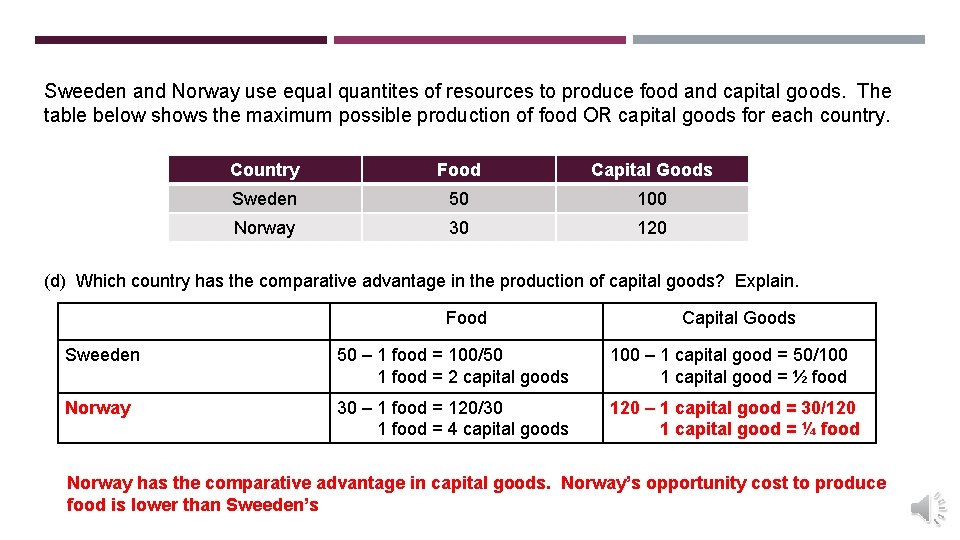 Sweeden and Norway use equal quantites of resources to produce food and capital goods. The table below shows the maximum possible production of food OR capital goods for each country.

| Country | Food | Capital Goods |
|---|---|---|
| Sweden | 50 | 100 |
| Norway | 30 | 120 |

(d) Which country has the comparative advantage in the production of capital goods? Explain.

| | Food | Capital Goods |
|---|---|---|
| Sweeden | 50 – 1 food = 100/50 1 food = 2 capital goods | 100 – 1 capital good = 50/100 1 capital good = ½ food |
| Norway | 30 – 1 food = 120/30 1 food = 4 capital goods | 120 – 1 capital good = 30/120 1 capital good = ¼ food |

Norway has the comparative advantage in capital goods. Norway's opportunity cost to produce food is lower than Sweeden's